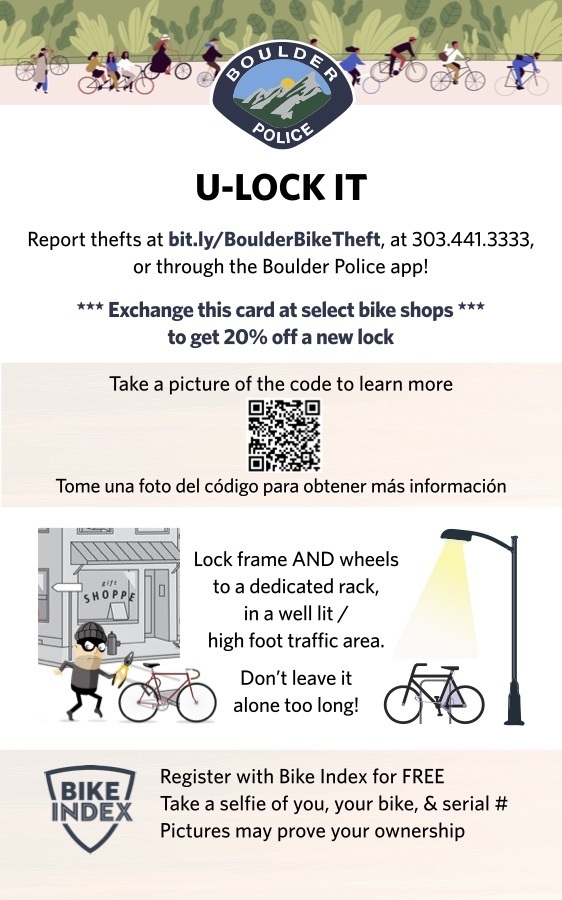 BOULDER
POLICE

U-LOCK IT

Report thefts at bit.ly/BoulderBikeTheft, at 303.441.3333, or through the Boulder Police app!

*** Exchange this card at select bike shops *** to get 20% off a new lock

Take a picture of the code to learn more

Tome una foto del código para obtener más información

Gift
SHOPPE

Lock frame AND wheels to a dedicated rack, in a well lit / high foot traffic area.

Don't leave it alone too long!

BIKE
INDEX

Register with Bike Index for FREE
Take a selfie of you, your bike, & serial #
Pictures may prove your ownership